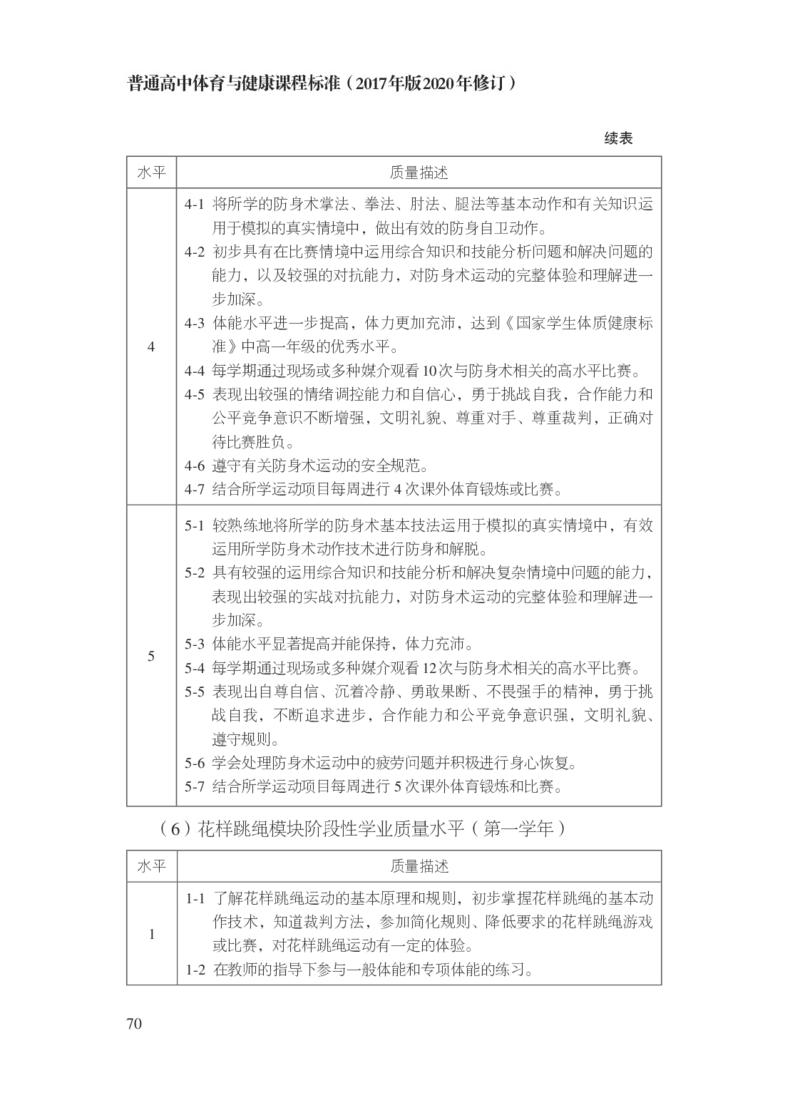 普通高中体育与健康课程标准（2017年版2020年修订）

续表

| 水平 | 质量描述 |
|---|---|
| 4 | 4-1 将所学的防身术掌法、拳法、肘法、腿法等基本动作和有关知识运用于模拟的真实情境中，做出有效的防身自卫动作。 4-2 初步具有在比赛情境中运用综合知识和技能分析问题和解决问题的能力，以及较强的对抗能力，对防身术运动的完整体验和理解进一步加深。 4-3 体能水平进一步提高，体力更加充沛，达到《国家学生体质健康标准》中高一年级的优秀水平。 4-4 每学期通过现场或多种媒介观看10次与防身术相关的高水平比赛。 4-5 表现出较强的情绪调控能力和自信心，勇于挑战自我，合作能力和公平竞争意识不断增强，文明礼貌、尊重对手、尊重裁判，正确对待比赛胜负。 4-6 遵守有关防身术运动的安全规范。 4-7 结合所学运动项目每周进行4次课外体育锻炼或比赛。 |
| 5 | 5-1 较熟练地将所学的防身术基本技法运用于模拟的真实情境中，有效运用所学防身术动作技术进行防身和解脱。 5-2 具有较强的运用综合知识和技能分析和解决复杂情境中问题的能力，表现出较强的实战对抗能力，对防身术运动的完整体验和理解进一步加深。 5-3 体能水平显著提高并能保持，体力充沛。 5-4 每学期通过现场或多种媒介观看12次与防身术相关的高水平比赛。 5-5 表现出自尊自信、沉着冷静、勇敢果断、不畏强手的精神，勇于挑战自我，不断追求进步，合作能力和公平竞争意识强，文明礼貌、遵守规则。 5-6 学会处理防身术运动中的疲劳问题并积极进行身心恢复。 5-7 结合所学运动项目每周进行5次课外体育锻炼和比赛。 |

（6）花样跳绳模块阶段性学业质量水平（第一学年）

| 水平 | 质量描述 |
|---|---|
| 1 | 1-1 了解花样跳绳运动的基本原理和规则，初步掌握花样跳绳的基本动作技术，知道裁判方法，参加简化规则、降低要求的花样跳绳游戏或比赛，对花样跳绳运动有一定的体验。 1-2 在教师的指导下参与一般体能和专项体能的练习。 |

70